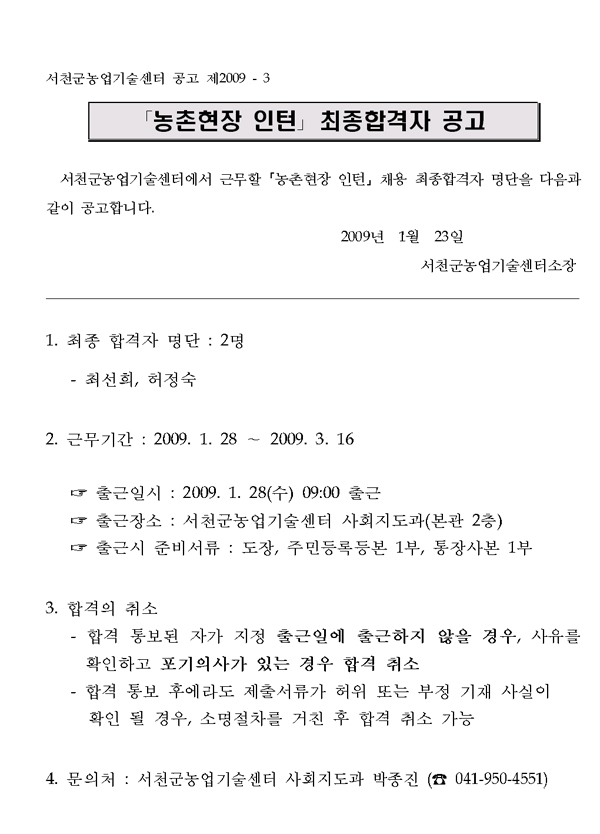 서천군농업기술센터 공고 제2009 - 3

「농촌현장 인턴」 최종합격자 공고

서천군농업기술센터에서 근무할 「농촌현장 인턴」 채용 최종합격자 명단을 다음과 같이 공고합니다.

2009년 1월 23일

서천군농업기술센터소장

1. 최종 합격자 명단 : 2명

- 최선희, 허정숙

2. 근무기간 : 2009. 1. 28 ~ 2009. 3. 16

☞ 출근일시 : 2009. 1. 28(수) 09:00 출근
☞ 출근장소 : 서천군농업기술센터 사회지도과(본관 2층)
☞ 출근시 준비서류 : 도장, 주민등록등본 1부, 통장사본 1부

3. 합격의 취소
- 합격 통보된 자가 지정 출근일에 출근하지 않을 경우, 사유를 확인하고 포기의사가 있는 경우 합격 취소
- 합격 통보 후에라도 제출서류가 허위 또는 부정 기재 사실이 확인 될 경우, 소명절차를 거친 후 합격 취소 가능

4. 문의처 : 서천군농업기술센터 사회지도과 박종진 (☎ 041-950-4551)